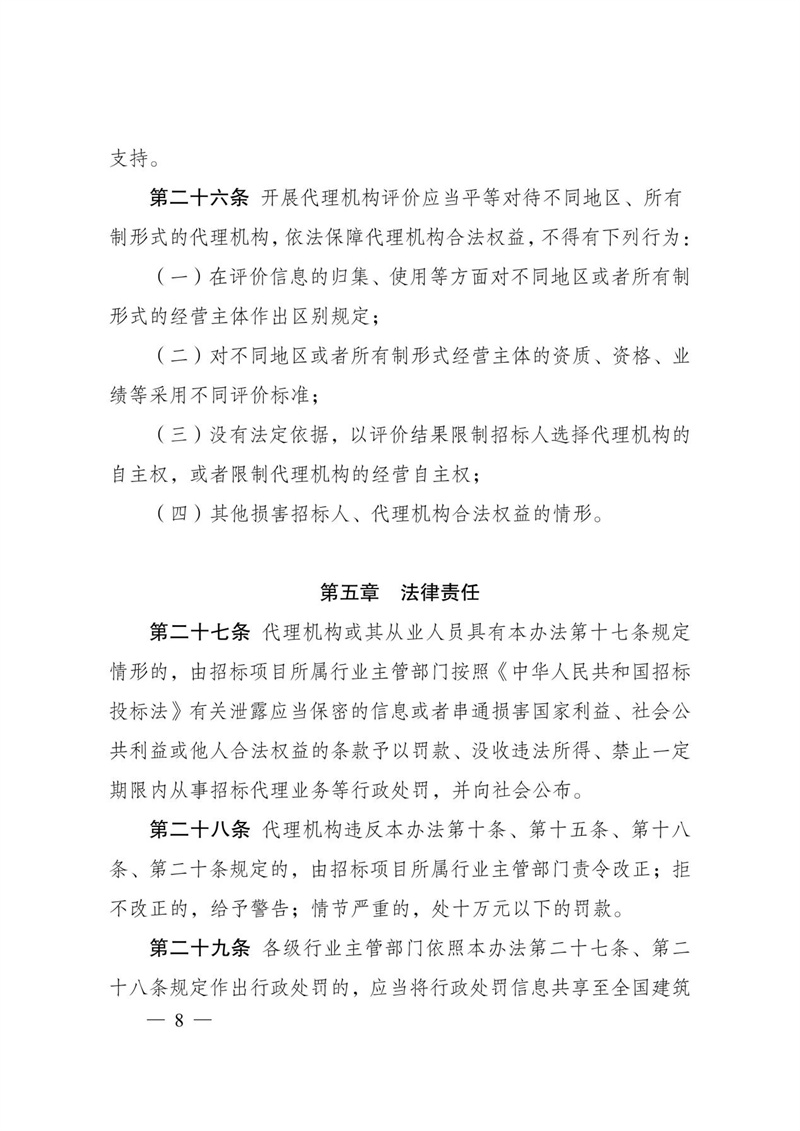 支持。

第二十六条 开展代理机构评价应当平等对待不同地区、所有制形式的代理机构，依法保障代理机构合法权益，不得有下列行为：

（一）在评价信息的归集、使用等方面对不同地区或者所有制形式的经营主体作出区别规定；

（二）对不同地区或者所有制形式经营主体的资质、资格、业绩等采用不同评价标准；

（三）没有法定依据，以评价结果限制招标人选择代理机构的自主权，或者限制代理机构的经营自主权；

（四）其他损害招标人、代理机构合法权益的情形。

第五章 法律责任

第二十七条 代理机构或其从业人员具有本办法第十七条规定情形的，由招标项目所属行业主管部门按照《中华人民共和国招标投标法》有关泄露应当保密的信息或者串通损害国家利益、社会公共利益或他人合法权益的条款予以罚款、没收违法所得、禁止一定期限内从事招标代理业务等行政处罚，并向社会公布。

第二十八条 代理机构违反本办法第十条、第十五条、第十八条、第二十条规定的，由招标项目所属行业主管部门责令改正；拒不改正的，给予警告；情节严重的，处十万元以下的罚款。

第二十九条 各级行业主管部门依照本办法第二十七条、第二十八条规定作出行政处罚的，应当将行政处罚信息共享至全国建筑

— 8 —